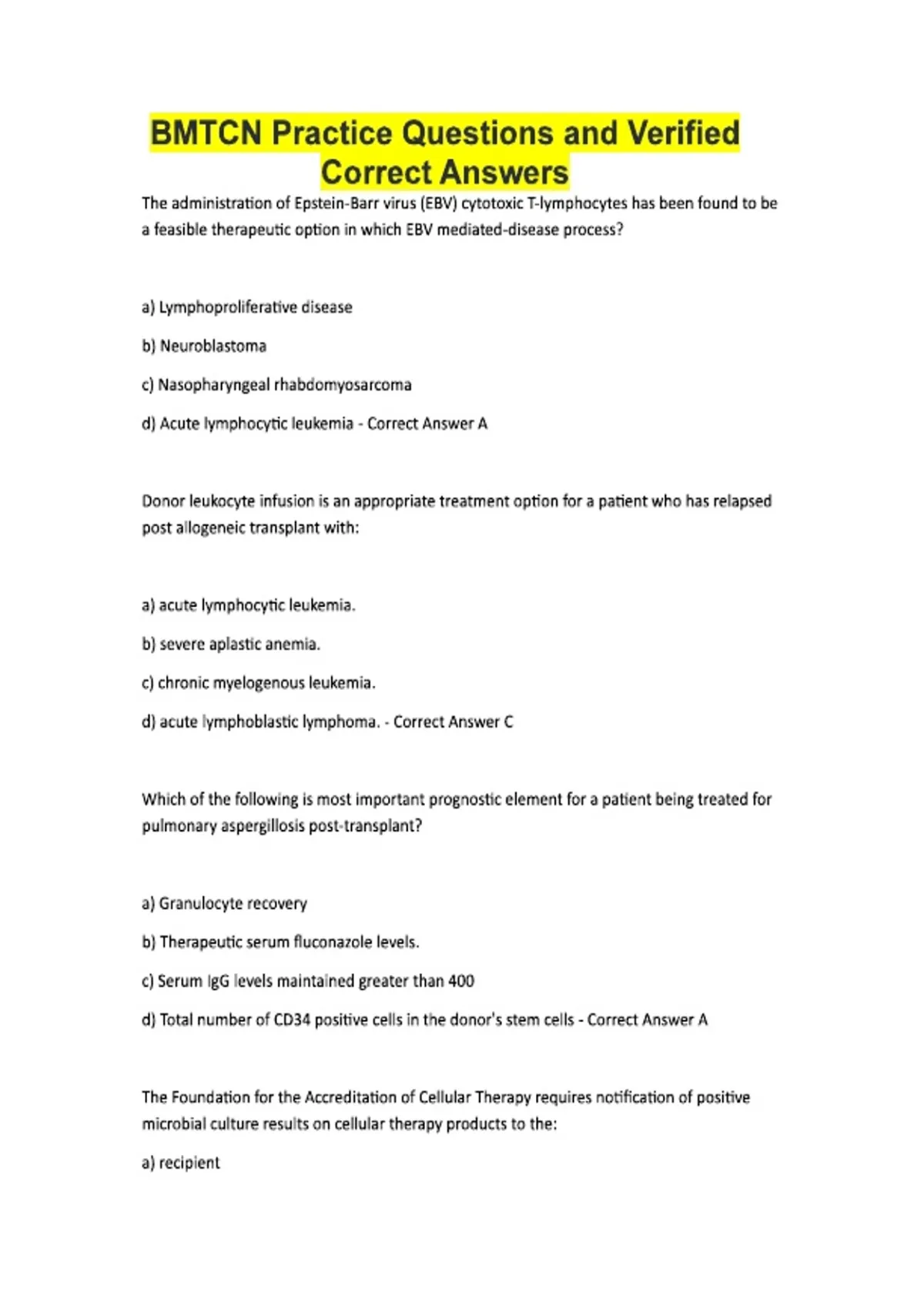 BMTCN Practice Questions and Verified Correct Answers

The administration of Epstein-Barr virus (EBV) cytotoxic T-lymphocytes has been found to be a feasible therapeutic option in which EBV mediated-disease process?

a) Lymphoproliferative disease

b) Neuroblastoma

c) Nasopharyngeal rhabdomyosarcoma

d) Acute lymphocytic leukemia - Correct Answer A

Donor leukocyte infusion is an appropriate treatment option for a patient who has relapsed post allogeneic transplant with:

a) acute lymphocytic leukemia.

b) severe aplastic anemia.

c) chronic myelogenous leukemia.

d) acute lymphoblastic lymphoma. - Correct Answer C

Which of the following is most important prognostic element for a patient being treated for pulmonary aspergillosis post-transplant?

a) Granulocyte recovery

b) Therapeutic serum fluconazole levels.

c) Serum IgG levels maintained greater than 400

d) Total number of CD34 positive cells in the donor's stem cells - Correct Answer A

The Foundation for the Accreditation of Cellular Therapy requires notification of positive microbial culture results on cellular therapy products to the:

a) recipient